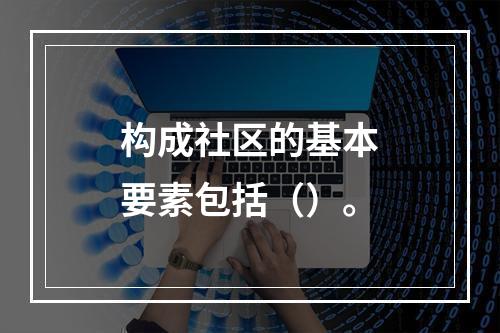 构成社区的基本要素包括（）。